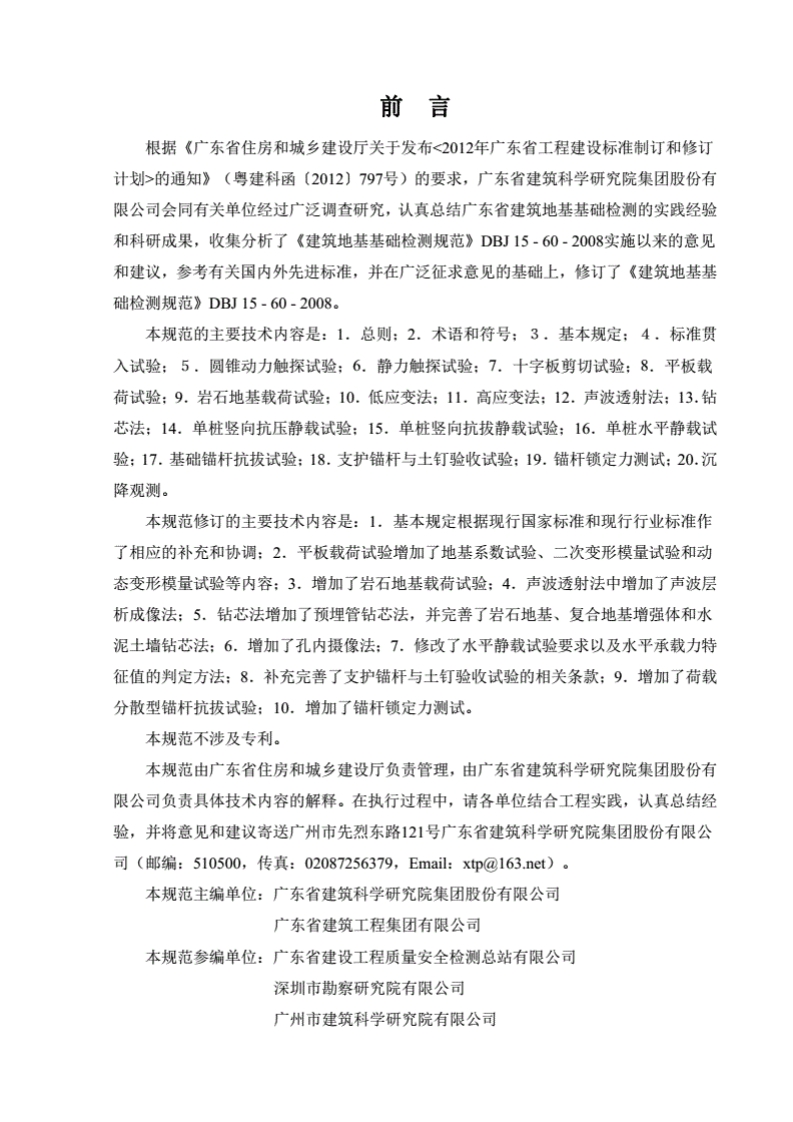 前　言

根据《广东省住房和城乡建设厅关于发布<2012年广东省工程建设标准制订和修订计划>的通知》（粤建科函〔2012〕797号）的要求，广东省建筑科学研究院集团股份有限公司会同有关单位经过广泛调查研究，认真总结广东省建筑地基基础检测的实践经验和科研成果，收集分析了《建筑地基基础检测规范》DBJ 15 - 60 - 2008实施以来的意见和建议，参考有关国内外先进标准，并在广泛征求意见的基础上，修订了《建筑地基基础检测规范》DBJ 15 - 60 - 2008。

本规范的主要技术内容是：1．总则；2．术语和符号；3．基本规定；4．标准贯入试验；5．圆锥动力触探试验；6．静力触探试验；7．十字板剪切试验；8．平板载荷试验；9．岩石地基载荷试验；10．低应变法；11．高应变法；12．声波透射法；13．钻芯法；14．单桩竖向抗压静载试验；15．单桩竖向抗拔静载试验；16．单桩水平静载试验；17．基础锚杆抗拔试验；18．支护锚杆与土钉验收试验；19．锚杆锁定力测试；20．沉降观测。

本规范修订的主要技术内容是：1．基本规定根据现行国家标准和现行行业标准作了相应的补充和协调；2．平板载荷试验增加了地基系数试验、二次变形模量试验和动态变形模量试验等内容；3．增加了岩石地基载荷试验；4．声波透射法中增加了声波层析成像法；5．钻芯法增加了预埋管钻芯法，并完善了岩石地基、复合地基增强体和水泥土墙钻芯法；6．增加了孔内摄像法；7．修改了水平静载试验要求以及水平承载力特征值的判定方法；8．补充完善了支护锚杆与土钉验收试验的相关条款；9．增加了荷载分散型锚杆抗拔试验；10．增加了锚杆锁定力测试。

本规范不涉及专利。

本规范由广东省住房和城乡建设厅负责管理，由广东省建筑科学研究院集团股份有限公司负责具体技术内容的解释。在执行过程中，请各单位结合工程实践，认真总结经验，并将意见和建议寄送广州市先烈东路121号广东省建筑科学研究院集团股份有限公司（邮编：510500，传真：02087256379，Email：xtp@163.net）。

本规范主编单位：广东省建筑科学研究院集团股份有限公司
广东省建筑工程集团有限公司

本规范参编单位：广东省建设工程质量安全检测总站有限公司
深圳市勘察研究院有限公司
广州市建筑科学研究院有限公司